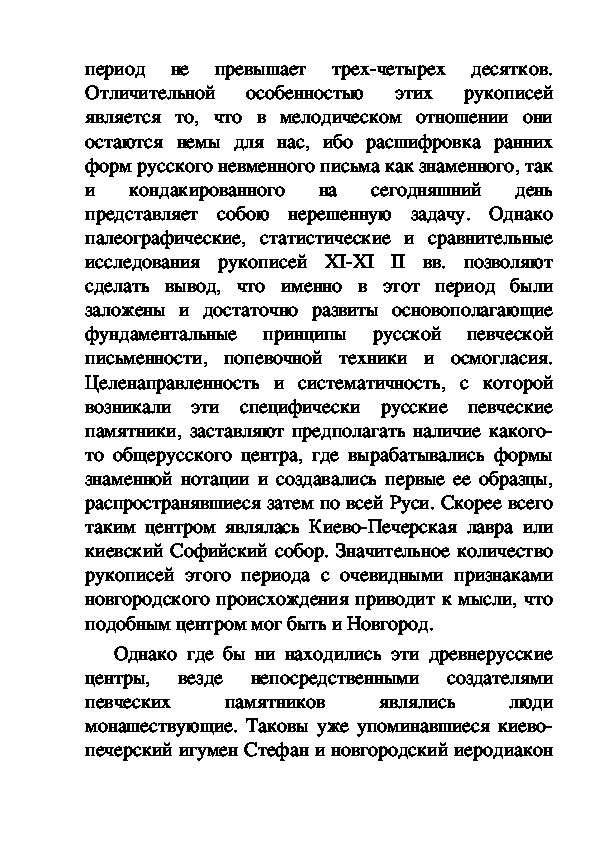 период не превышает трех-четырех десятков. Отличительной особенностью этих рукописей является то, что в мелодическом отношении они остаются немы для нас, ибо расшифровка ранних форм русского невменного письма как знаменного, так и кондакированного на сегодняшний день представляет собою нерешенную задачу. Однако палеографические, статистические и сравнительные исследования рукописей XI-XI II вв. позволяют сделать вывод, что именно в этот период были заложены и достаточно развиты основополагающие фундаментальные принципы русской певческой письменности, попевочной техники и осмогласия. Целенаправленность и систематичность, с которой возникали эти специфически русские певческие памятники, заставляют предполагать наличие какого-то общерусского центра, где вырабатывались формы знаменной нотации и создавались первые ее образцы, распространявшиеся затем по всей Руси. Скорее всего таким центром являлась Киево-Печерская лавра или киевский Софийский собор. Значительное количество рукописей этого периода с очевидными признаками новгородского происхождения приводит к мысли, что подобным центром мог быть и Новгород.

Однако где бы ни находились эти древнерусские центры, везде непосредственными создателями певческих памятников являлись люди монашествующие. Таковы уже упоминавшиеся киево-печерский игумен Стефан и новгородский иеродиакон